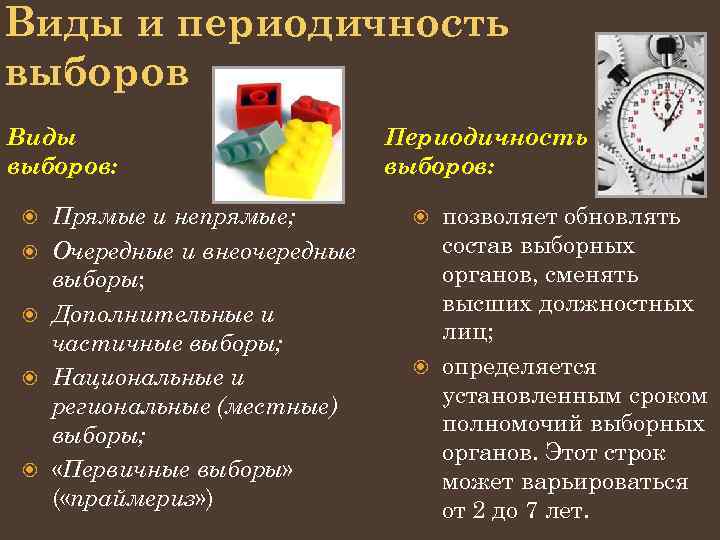 Виды и периодичность выборов

Виды выборов:

Прямые и непрямые;
Очередные и внеочередные выборы;
Дополнительные и частичные выборы;
Национальные и региональные (местные) выборы;
«Первичные выборы» («праймериз»)

Периодичность выборов:

позволяет обновлять состав выборных органов, сменять высших должностных лиц;
определяется установленным сроком полномочий выборных органов. Этот строк может варьироваться от 2 до 7 лет.